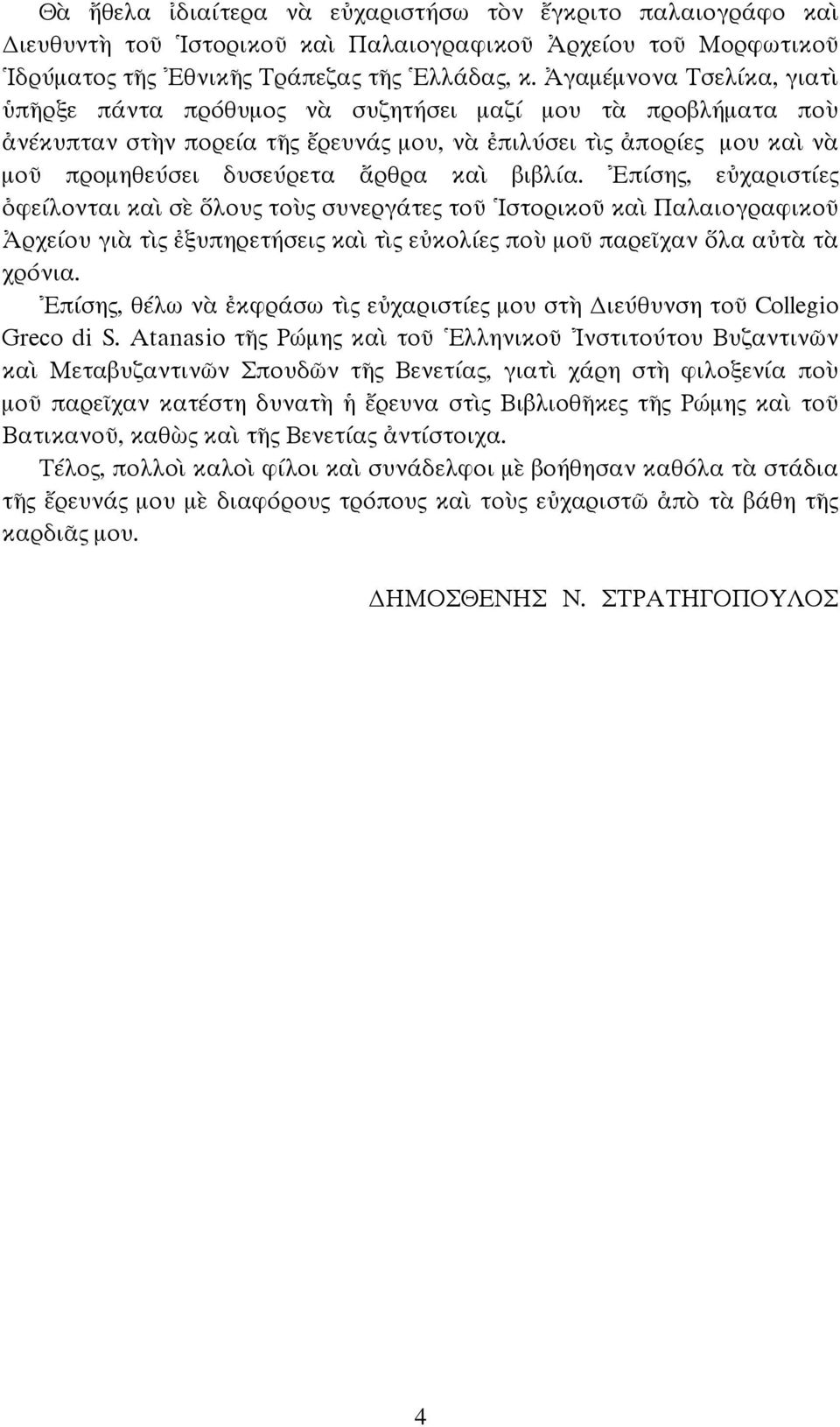 Θὰ ἤθελα ἰδιαίτερα νὰ εὐχαριστήσω τὸν ἔγκριτο παλαιογράφο καὶ Διευθυντὴ τοῦ Ἱστορικοῦ καὶ Παλαιογραφικοῦ Ἀρχείου τοῦ Μορφωτικοῦ Ἱδρύματος τῆς Ἐθνικῆς Τράπεζας τῆς Ἑλλάδας, κ. Ἀγαμέμνονα Τσελίκα, γιατὶ ὑπῆρξε πάντα πρόθυμος νὰ συζητήσει μαζί μου τὰ προβλήματα ποὺ ἀνέκυπταν στὴν πορεία τῆς ἔρευνάς μου, νὰ ἐπιλύσει τὶς ἀπορίες μου καὶ νὰ μοῦ προμηθεύσει δυσεύρετα ἄρθρα καὶ βιβλία. Ἐπίσης, εὐχαριστίες ὀφείλονται καὶ σὲ ὅλους τοὺς συνεργάτες τοῦ Ἱστορικοῦ καὶ Παλαιογραφικοῦ Ἀρχείου γιὰ τὶς ἐξυπηρετήσεις καὶ τὶς εὐκολίες ποὺ μοῦ παρεῖχαν ὅλα αὐτὰ τὰ χρόνια.

Ἐπίσης, θέλω νὰ ἐκφράσω τὶς εὐχαριστίες μου στὴ Διεύθυνση τοῦ Collegio Greco di S. Atanasio τῆς Ρώμης καὶ τοῦ Ἑλληνικοῦ Ἰνστιτούτου Βυζαντινῶν καὶ Μεταβυζαντινῶν Σπουδῶν τῆς Βενετίας, γιατὶ χάρη στὴ φιλοξενία ποὺ μοῦ παρεῖχαν κατέστη δυνατὴ ἡ ἔρευνα στὶς Βιβλιοθῆκες τῆς Ρώμης καὶ τοῦ Βατικανοῦ, καθὼς καὶ τῆς Βενετίας ἀντίστοιχα.

Τέλος, πολλοὶ καλοὶ φίλοι καὶ συνάδελφοι μὲ βοήθησαν καθόλα τὰ στάδια τῆς ἔρευνάς μου μὲ διαφόρους τρόπους καὶ τοὺς εὐχαριστῶ ἀπὸ τὰ βάθη τῆς καρδιᾶς μου.

ΔΗΜΟΣΘΕΝΗΣ Ν. ΣΤΡΑΤΗΓΟΠΟΥΛΟΣ

4